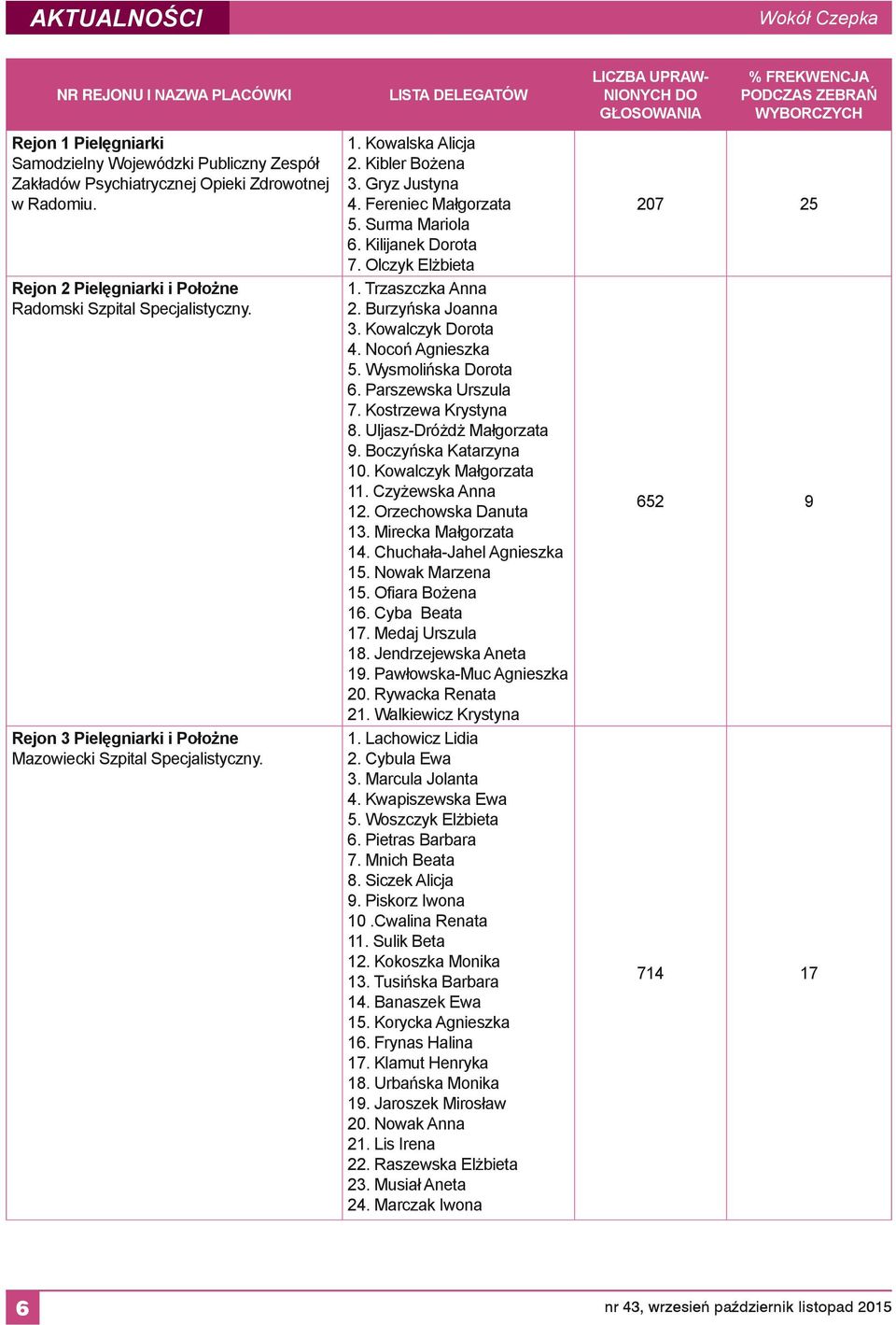 AKTUALNOŚCI

Wokół Czepka

| NR REJONU I NAZWA PLACÓWKI | LISTA DELEGATÓW | LICZBA UPRAWNIONYCH DO GŁOSOWANIA | % FREKWENCJA PODCZAS ZEBRAŃ WYBORCZYCH |
|---|---|---|---|
| Rejon 1 Pielęgniarki Samodzielny Wojewódzki Publiczny Zespół Zakładów Psychiatrycznej Opieki Zdrowotnej w Radomiu. | 1. Kowalska Alicja 2. Kibler Bożena 3. Gryz Justyna 4. Fereniec Małgorzata 5. Surma Mariola 6. Kilijanek Dorota 7. Olczyk Elżbieta | 207 | 25 |
| Rejon 2 Pielęgniarki i Położne Radomski Szpital Specjalistyczny. | 1. Trzaszczka Anna 2. Burzyńska Joanna 3. Kowalczyk Dorota 4. Nocoń Agnieszka 5. Wysmolińska Dorota 6. Parszewska Urszula 7. Kostrzewa Krystyna 8. Uljasz-Dróżdż Małgorzata 9. Boczyńska Katarzyna 10. Kowalczyk Małgorzata 11. Czyżewska Anna 12. Orzechowska Danuta 13. Mirecka Małgorzata 14. Chuchała-Jahel Agnieszka 15. Nowak Marzena 15. Ofiara Bożena 16. Cyba Beata 17. Medaj Urszula 18. Jendrzejewska Aneta 19. Pawłowska-Muc Agnieszka 20. Rywacka Renata 21. Walkiewicz Krystyna | 652 | 9 |
| Rejon 3 Pielęgniarki i Położne Mazowiecki Szpital Specjalistyczny. | 1. Lachowicz Lidia 2. Cybula Ewa 3. Marcula Jolanta 4. Kwapiszewska Ewa 5. Woszczyk Elżbieta 6. Pietras Barbara 7. Mnich Beata 8. Siczek Alicja 9. Piskorz Iwona 10 .Cwalina Renata 11. Sulik Beta 12. Kokoszka Monika 13. Tusińska Barbara 14. Banaszek Ewa 15. Korycka Agnieszka 16. Frynas Halina 17. Klamut Henryka 18. Urbańska Monika 19. Jaroszek Mirosław 20. Nowak Anna 21. Lis Irena 22. Raszewska Elżbieta 23. Musiał Aneta 24. Marczak Iwona | 714 | 17 |

6

nr 43, wrzesień październik listopad 2015